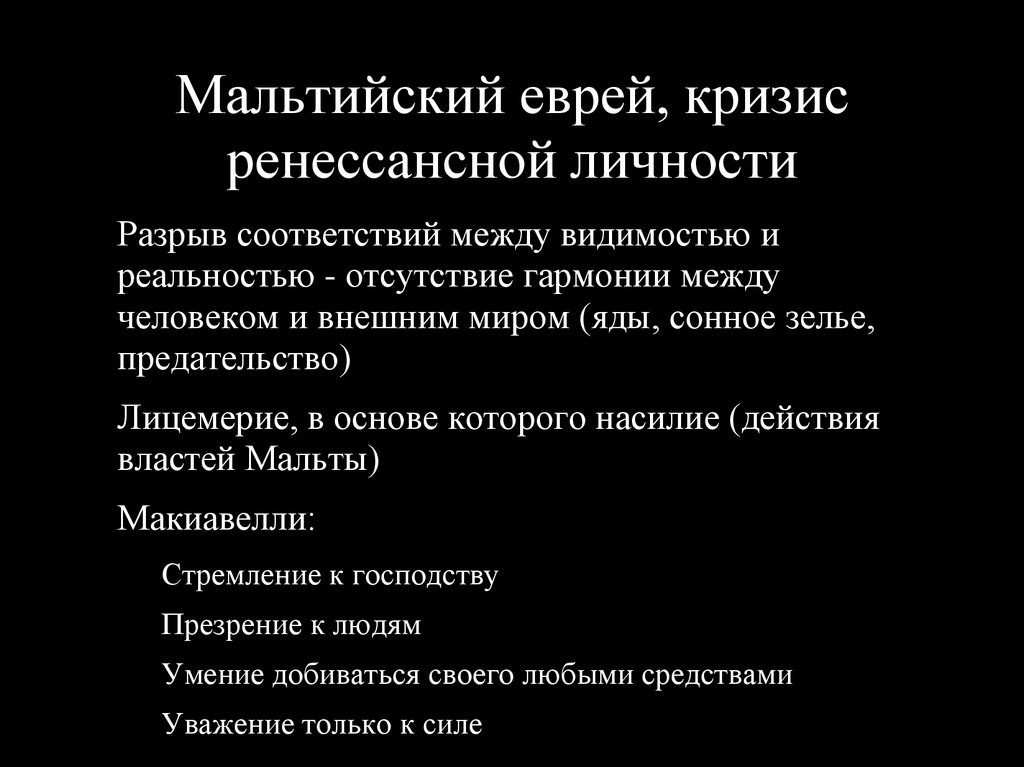 Мальтийский еврей, кризис ренессансной личности

Разрыв соответствий между видимостью и реальностью - отсутствие гармонии между человеком и внешним миром (яды, сонное зелье, предательство)

Лицемерие, в основе которого насилие (действия властей Мальты)

Макиавелли:

Стремление к господству

Презрение к людям

Умение добиваться своего любыми средствами

Уважение только к силе